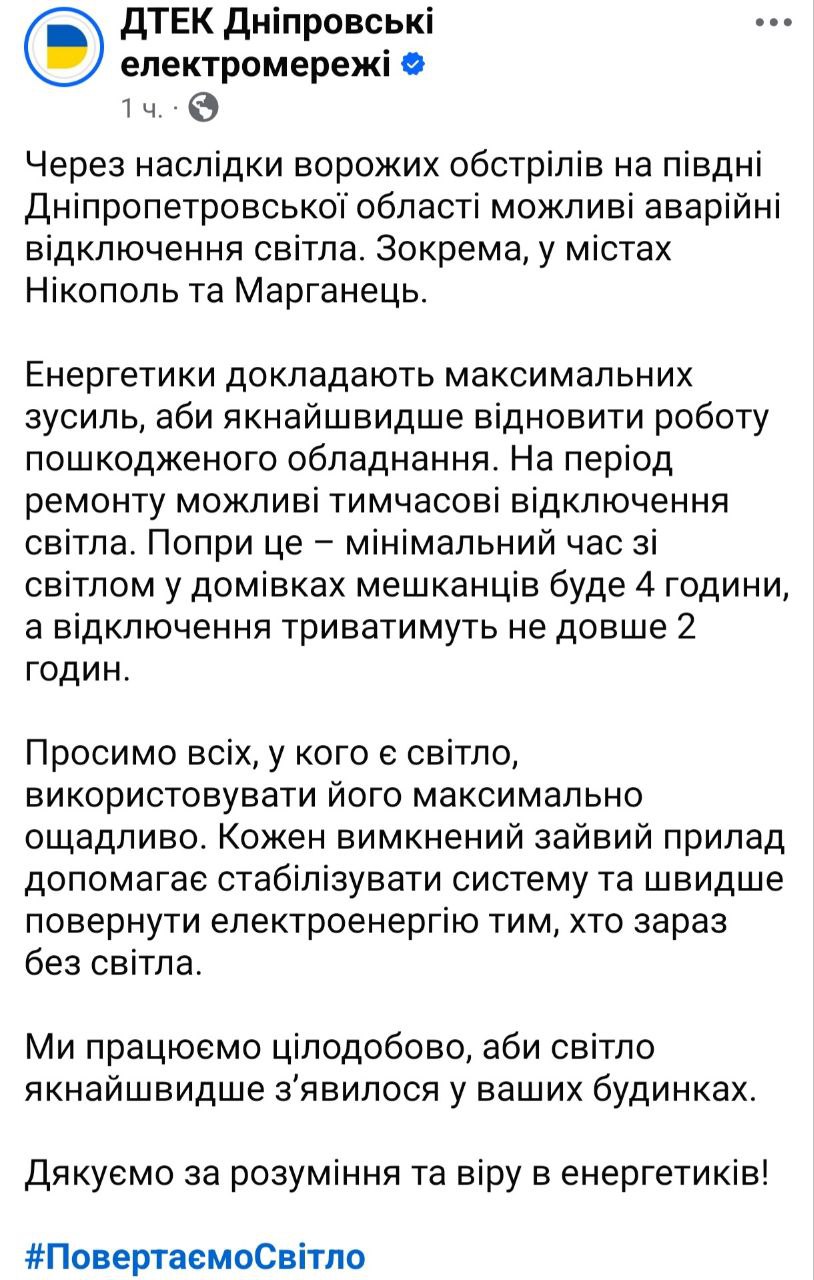 ДТЕК Дніпровські електромережі

1 ч. ·

Через наслідки ворожих обстрілів на півдні Дніпропетровської області можливі аварійні відключення світла. Зокрема, у містах Нікополь та Марганець.

Енергетики докладають максимальних зусиль, аби якнайшвидше відновити роботу пошкодженого обладнання. На період ремонту можливі тимчасові відключення світла. Попри це – мінімальний час зі світлом у домівках мешканців буде 4 години, а відключення триватимуть не довше 2 годин.

Просимо всіх, у кого є світло, використовувати його максимально ощадливо. Кожен вимкнений зайвий прилад допомагає стабілізувати систему та швидше повернути електроенергію тим, хто зараз без світла.

Ми працюємо цілодобово, аби світло якнайшвидше з'явилося у ваших будинках.

Дякуємо за розуміння та віру в енергетиків!

#ПовертаємоСвітло